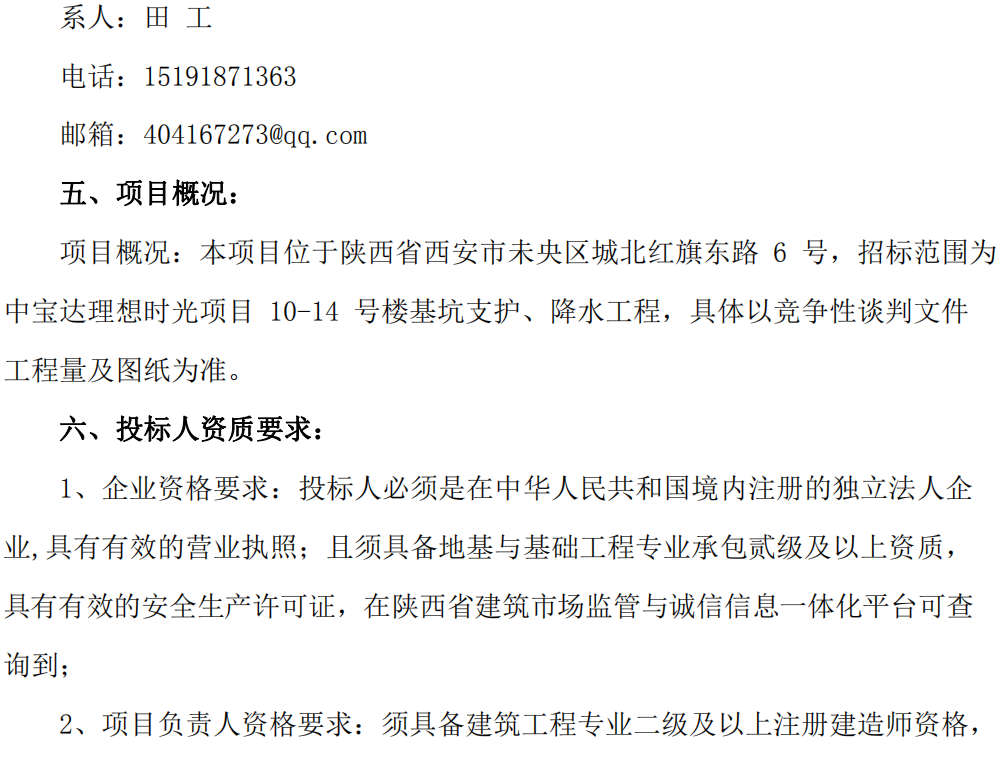 系人：田 工

电话：15191871363

邮箱：404167273@qq.com

五、项目概况：

项目概况：本项目位于陕西省西安市未央区城北红旗东路6号，招标范围为中宝达理想时光项目10-14号楼基坑支护、降水工程，具体以竞争性谈判文件工程量及图纸为准。

六、投标人资质要求：

1、企业资格要求：投标人必须是在中华人民共和国境内注册的独立法人企业,具有有效的营业执照；且须具备地基与基础工程专业承包贰级及以上资质，具有有效的安全生产许可证，在陕西省建筑市场监管与诚信信息一体化平台可查询到；

2、项目负责人资格要求：须具备建筑工程专业二级及以上注册建造师资格，